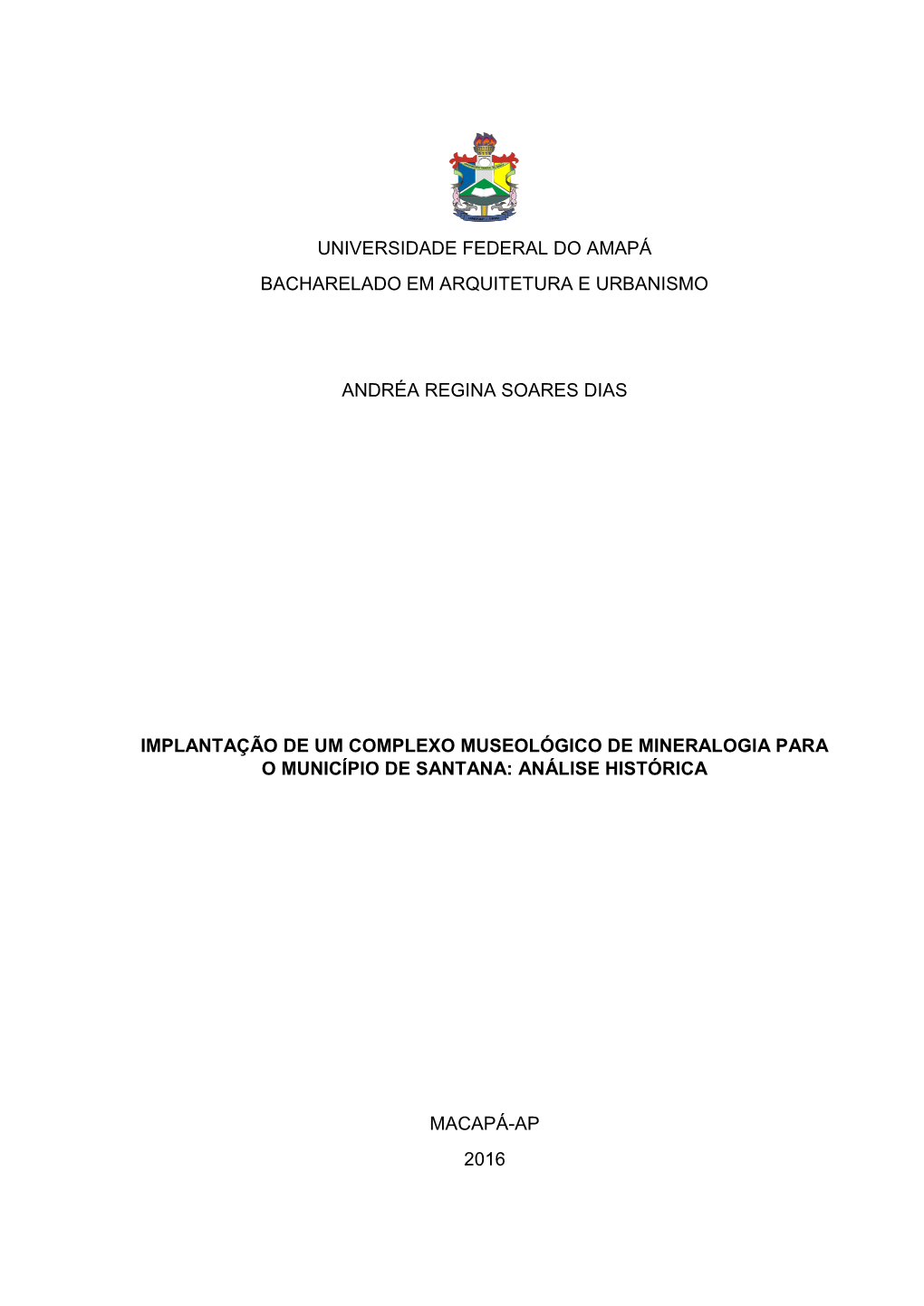 UNIVERSIDADE FEDERAL DO AMAPÁ

BACHARELADO EM ARQUITETURA E URBANISMO

ANDRÉA REGINA SOARES DIAS

IMPLANTAÇÃO DE UM COMPLEXO MUSEOLÓGICO DE MINERALOGIA PARA O MUNICÍPIO DE SANTANA: ANÁLISE HISTÓRICA

MACAPÁ-AP

2016